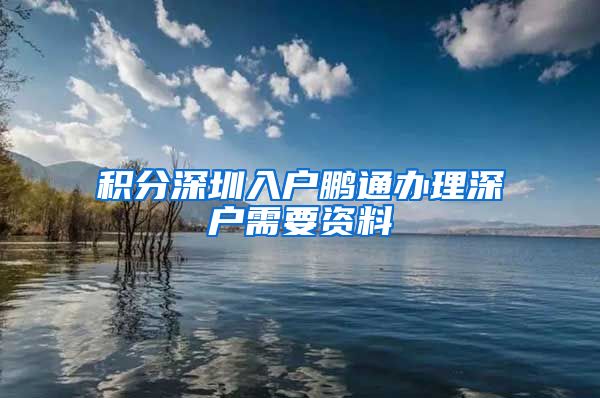 积分深圳入户鹏通办理深户需要资料